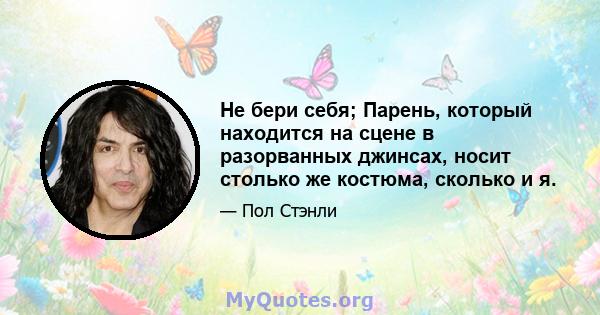 Не бери себя; Парень, который находится на сцене в разорванных джинсах, носит столько же костюма, сколько и я.

— Пол Стэнли

MyQuotes.org